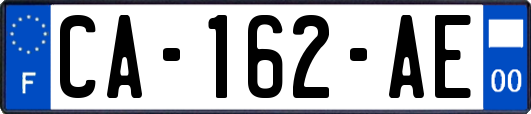 F
CA-162-AE
00